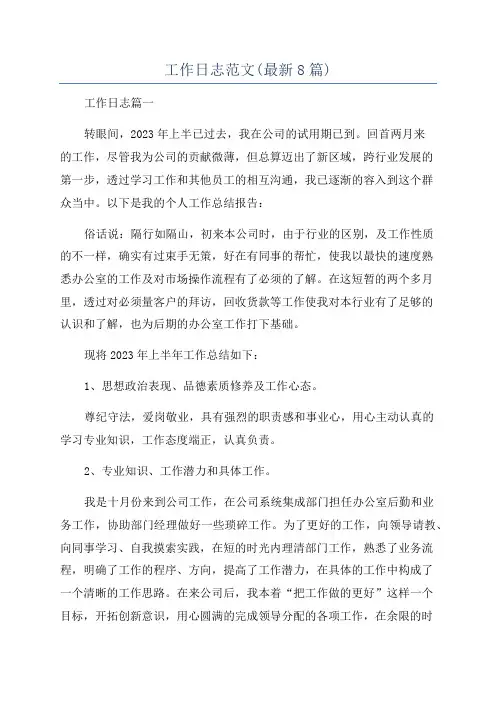 工作日志范文(最新8篇)

工作日志篇一

转眼间，2023年上半已过去，我在公司的试用期已到。回首两月来的工作，尽管我为公司的贡献微薄，但总算迈出了新区域，跨行业发展的第一步，透过学习工作和其他员工的相互沟通，我已逐渐的容入到这个群众当中。以下是我的个人工作总结报告：

俗话说：隔行如隔山，初来本公司时，由于行业的区别，及工作性质的不一样，确实有过束手无策，好在有同事的帮忙，使我以最快的速度熟悉办公室的工作及对市场操作流程有了必须的了解。在这短暂的两个多月里，透过对必须量客户的拜访，回收货款等工作使我对本行业有了足够的认识和了解，也为后期的办公室工作打下基础。

现将2023年上半年工作总结如下：

1、思想政治表现、品德素质修养及工作心态。

尊纪守法，爱岗敬业，具有强烈的职责感和事业心，用心主动认真的学习专业知识，工作态度端正，认真负责。

2、专业知识、工作潜力和具体工作。

我是十月份来到公司工作，在公司系统集成部门担任办公室后勤和业务工作，协助部门经理做好一些琐碎工作。为了更好的工作，向领导请教、向同事学习、自我摸索实践，在短的时光内理清部门工作，熟悉了业务流程，明确了工作的程序、方向，提高了工作潜力，在具体的工作中构成了一个清晰的工作思路。在来公司后，我本着“把工作做的更好”这样一个目标，开拓创新意识，用心圆满的完成领导分配的各项工作，在余限的时